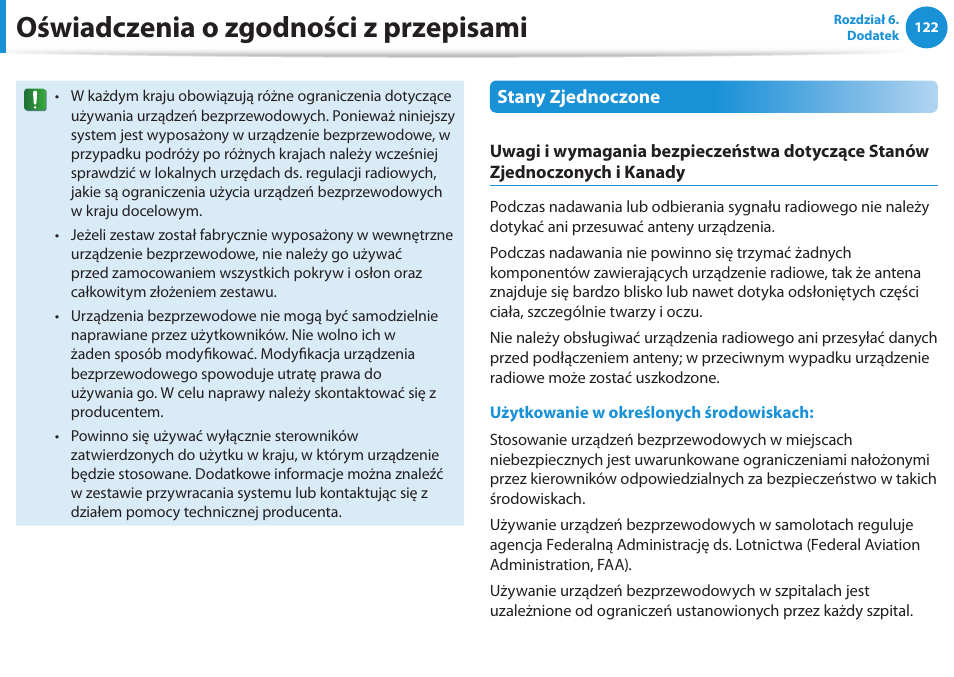 Oświadczenia o zgodności z przepisami

Rozdział 6.
Dodatek
122

• W każdym kraju obowiązują różne ograniczenia dotyczące używania urządzeń bezprzewodowych. Ponieważ niniejszy system jest wyposażony w urządzenie bezprzewodowe, w przypadku podróży po różnych krajach należy wcześniej sprawdzić w lokalnych urzędach ds. regulacji radiowych, jakie są ograniczenia użycia urządzeń bezprzewodowych w kraju docelowym.
• Jeżeli zestaw został fabrycznie wyposażony w wewnętrzne urządzenie bezprzewodowe, nie należy go używać przed zamocowaniem wszystkich pokryw i osłon oraz całkowitym złożeniem zestawu.
• Urządzenia bezprzewodowe nie mogą być samodzielnie naprawiane przez użytkowników. Nie wolno ich w żaden sposób modyfikować. Modyfikacja urządzenia bezprzewodowego spowoduje utratę prawa do używania go. W celu naprawy należy skontaktować się z producentem.
• Powinno się używać wyłącznie sterowników zatwierdzonych do użytku w kraju, w którym urządzenie będzie stosowane. Dodatkowe informacje można znaleźć w zestawie przywracania systemu lub kontaktując się z działem pomocy technicznej producenta.

Stany Zjednoczone

Uwagi i wymagania bezpieczeństwa dotyczące Stanów Zjednoczonych i Kanady

Podczas nadawania lub odbierania sygnału radiowego nie należy dotykać ani przesuwać anteny urządzenia.

Podczas nadawania nie powinno się trzymać żadnych komponentów zawierających urządzenie radiowe, tak że antena znajduje się bardzo blisko lub nawet dotyka odsłoniętych części ciała, szczególnie twarzy i oczu.

Nie należy obsługiwać urządzenia radiowego ani przesyłać danych przed podłączeniem anteny; w przeciwnym wypadku urządzenie radiowe może zostać uszkodzone.

Użytkowanie w określonych środowiskach:

Stosowanie urządzeń bezprzewodowych w miejscach niebezpiecznych jest uwarunkowane ograniczeniami nałożonymi przez kierowników odpowiedzialnych za bezpieczeństwo w takich środowiskach.

Używanie urządzeń bezprzewodowych w samolotach reguluje agencja Federalną Administrację ds. Lotnictwa (Federal Aviation Administration, FAA).

Używanie urządzeń bezprzewodowych w szpitalach jest uzależnione od ograniczeń ustanowionych przez każdy szpital.